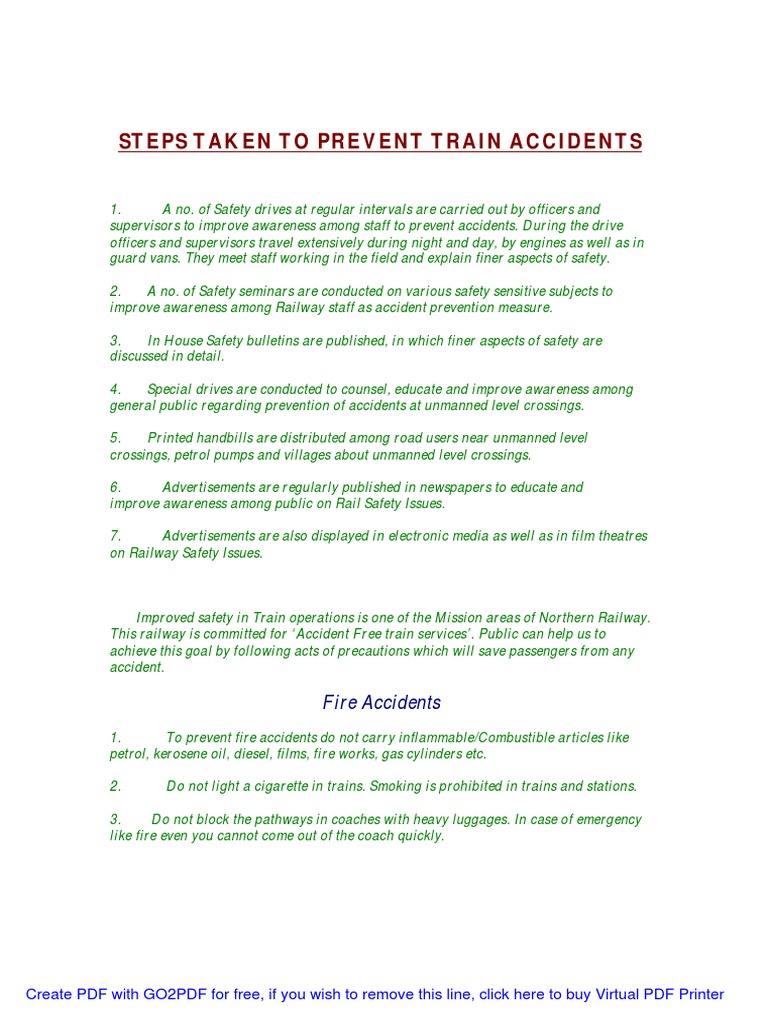 STEPS TAKEN TO PREVENT TRAIN ACCIDENTS

1. A no. of Safety drives at regular intervals are carried out by officers and supervisors to improve awareness among staff to prevent accidents. During the drive officers and supervisors travel extensively during night and day, by engines as well as in guard vans. They meet staff working in the field and explain finer aspects of safety.

2. A no. of Safety seminars are conducted on various safety sensitive subjects to improve awareness among Railway staff as accident prevention measure.

3. In House Safety bulletins are published, in which finer aspects of safety are discussed in detail.

4. Special drives are conducted to counsel, educate and improve awareness among general public regarding prevention of accidents at unmanned level crossings.

5. Printed handbills are distributed among road users near unmanned level crossings, petrol pumps and villages about unmanned level crossings.

6. Advertisements are regularly published in newspapers to educate and improve awareness among public on Rail Safety Issues.

7. Advertisements are also displayed in electronic media as well as in film theatres on Railway Safety Issues.

Improved safety in Train operations is one of the Mission areas of Northern Railway. This railway is committed for 'Accident Free train services'. Public can help us to achieve this goal by following acts of precautions which will save passengers from any accident.

Fire Accidents

1. To prevent fire accidents do not carry inflammable/Combustible articles like petrol, kerosene oil, diesel, films, fire works, gas cylinders etc.

2. Do not light a cigarette in trains. Smoking is prohibited in trains and stations.

3. Do not block the pathways in coaches with heavy luggages. In case of emergency like fire even you cannot come out of the coach quickly.

Create PDF with GO2PDF for free, if you wish to remove this line, click here to buy Virtual PDF Printer